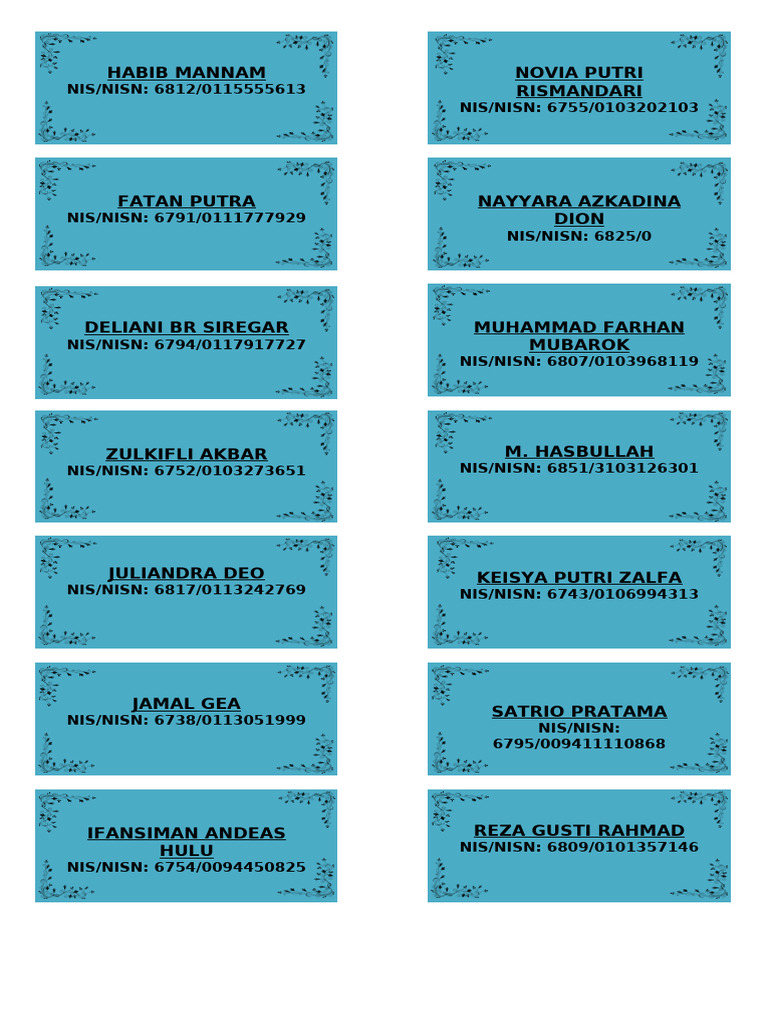 HABIB MANNAM
NIS/NISN: 6812/0115555613

FATAN PUTRA
NIS/NISN: 6791/0111777929

DELIANI BR SIREGAR
NIS/NISN: 6794/0117917727

ZULKIFLI AKBAR
NIS/NISN: 6752/0103273651

JULIANDRA DEO
NIS/NISN: 6817/0113242769

JAMAL GEA
NIS/NISN: 6738/0113051999

IFANSIMAN ANDEAS HULU
NIS/NISN: 6754/0094450825

NOVIA PUTRI RISMANDARI
NIS/NISN: 6755/0103202103

NAYYARA AZKADINA DION
NIS/NISN: 6825/0

MUHAMMAD FARHAN MUBAROK
NIS/NISN: 6807/0103968119

M. HASBULLAH
NIS/NISN: 6851/3103126301

KEISYA PUTRI ZALFA
NIS/NISN: 6743/0106994313

SATRIO PRATAMA
NIS/NISN: 6795/009411110868

REZA GUSTI RAHMAD
NIS/NISN: 6809/0101357146